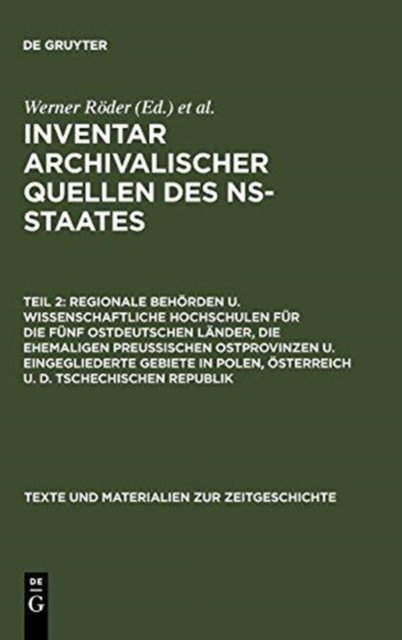 DE GRUYTER

Werner Röder (Ed.) et al.

INVENTAR ARCHIVALISCHER QUELLEN DES NS-STAATES

TEIL 2: REGIONALE BEHÖRDEN U. WISSENSCHAFTLICHE HOCHSCHULEN FÜR DIE FÜNF OSTDEUTSCHEN LÄNDER, DIE EHEMALIGEN PREUSSISCHEN OSTPROVINZEN U. EINGEGLIEDERTE GEBIETE IN POLEN, ÖSTERREICH U. D. TSCHECHISCHEN REPUBLIK

TEXTE UND MATERIALIEN ZUR ZEITGESCHICHTE

DE
G